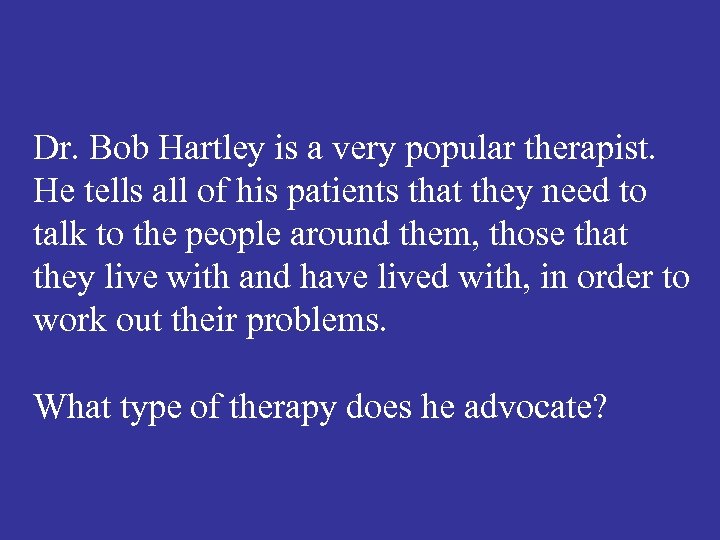 Dr. Bob Hartley is a very popular therapist. He tells all of his patients that they need to talk to the people around them, those that they live with and have lived with, in order to work out their problems.

What type of therapy does he advocate?